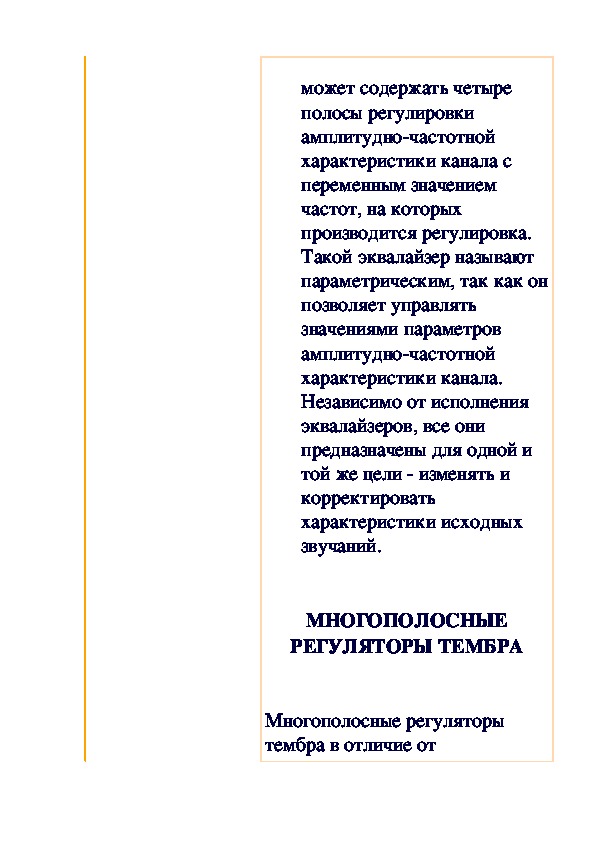 может содержать четыре полосы регулировки амплитудно-частотной характеристики канала с переменным значением частот, на которых производится регулировка. Такой эквалайзер называют параметрическим, так как он позволяет управлять значениями параметров амплитудно-частотной характеристики канала. Независимо от исполнения эквалайзеров, все они предназначены для одной и той же цели - изменять и корректировать характеристики исходных звучаний.

МНОГОПОЛОСНЫЕ РЕГУЛЯТОРЫ ТЕМБРА

Многополосные регуляторы тембра в отличие от